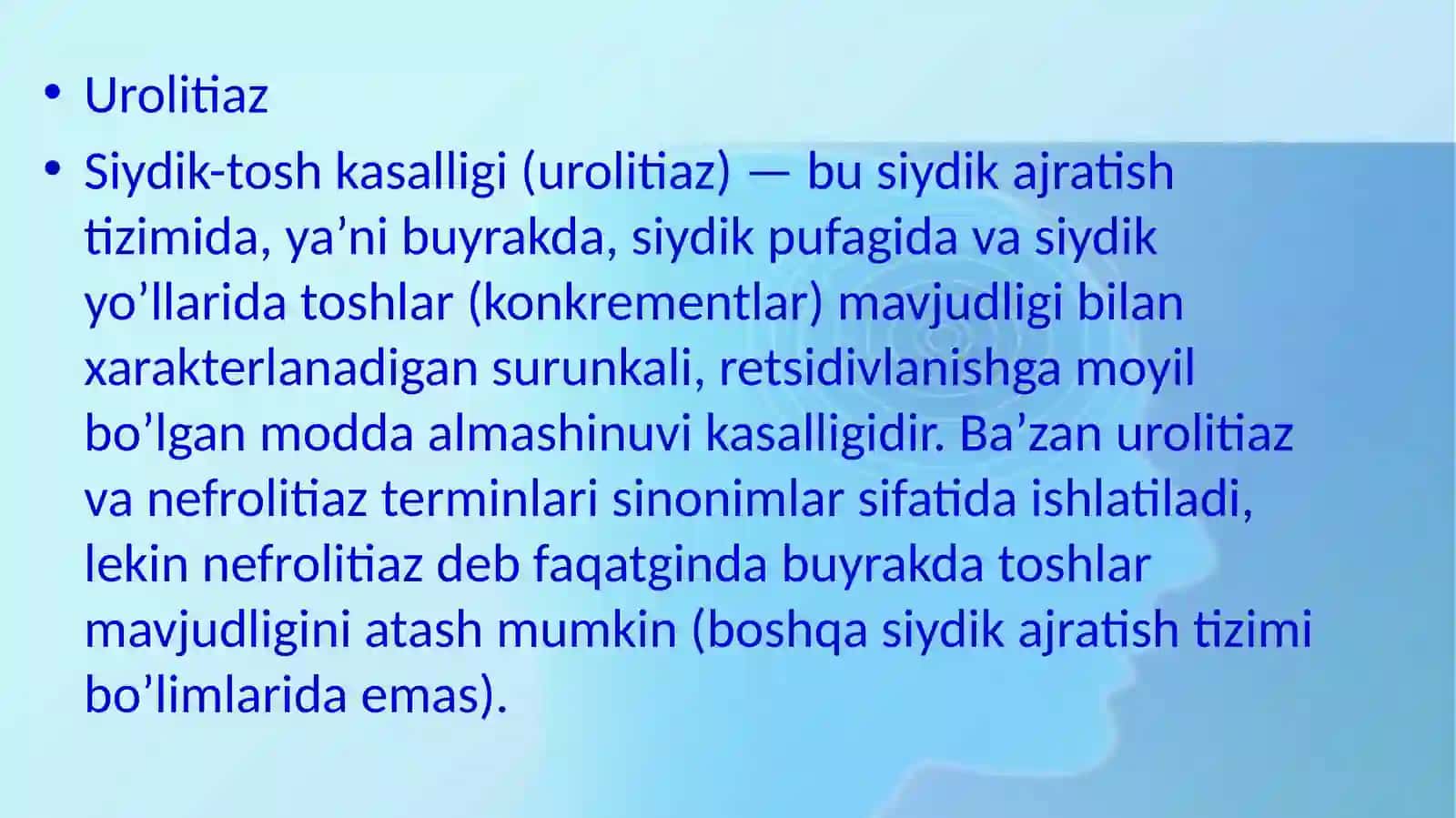 • Urolitiaz

• Siydik-tosh kasalligi (urolitiaz) — bu siydik ajratish tizimida, ya’ni buyrakda, siydik pufagida va siydik yo’llarida toshlar (konkrementlar) mavjudligi bilan xarakterlanadigan surunkali, retsidivlanishga moyil bo’lgan modda almashinuvi kasalligidir. Ba’zan urolitiaz va nefrolitiaz terminlari sinonimlar sifatida ishlatiladi, lekin nefrolitiaz deb faqatginda buyrakda toshlar mavjudligini atash mumkin (boshqa siydik ajratish tizimi bo’limlarida emas).